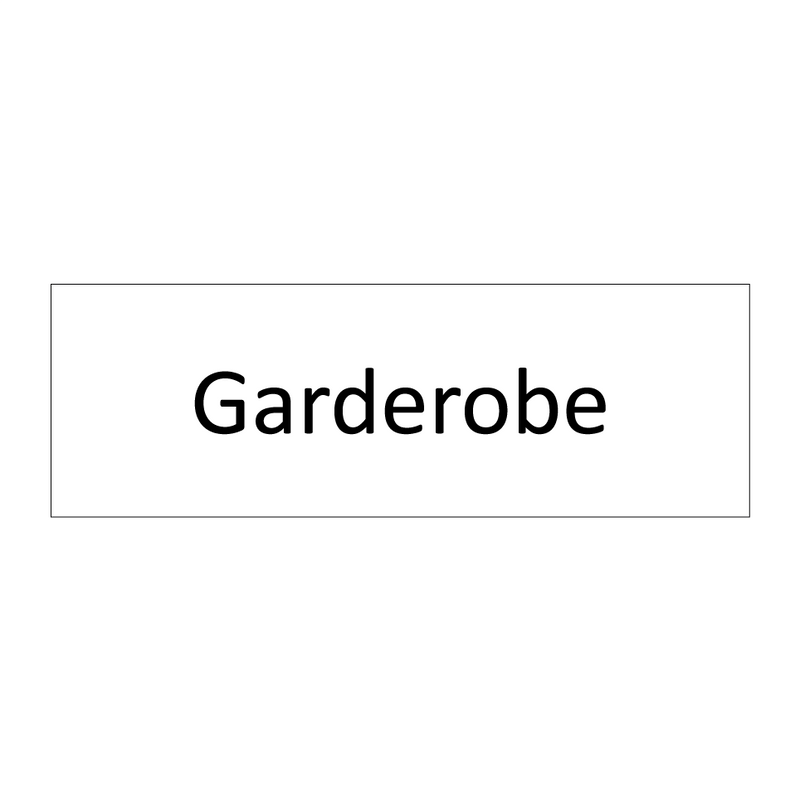 Garderobe